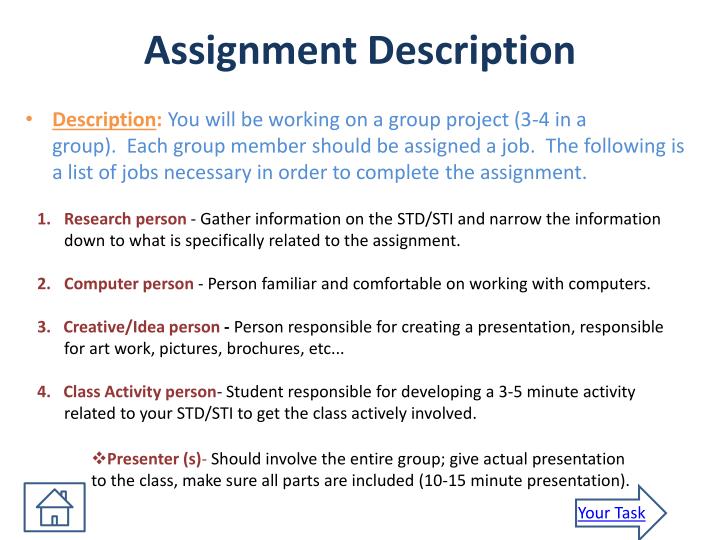 Assignment Description

• Description: You will be working on a group project (3-4 in a group). Each group member should be assigned a job. The following is a list of jobs necessary in order to complete the assignment.

1. Research person - Gather information on the STD/STI and narrow the information down to what is specifically related to the assignment.

2. Computer person - Person familiar and comfortable on working with computers.

3. Creative/Idea person - Person responsible for creating a presentation, responsible for art work, pictures, brochures, etc...

4. Class Activity person- Student responsible for developing a 3-5 minute activity related to your STD/STI to get the class actively involved.

❖Presenter (s)- Should involve the entire group; give actual presentation to the class, make sure all parts are included (10-15 minute presentation).

Your Task